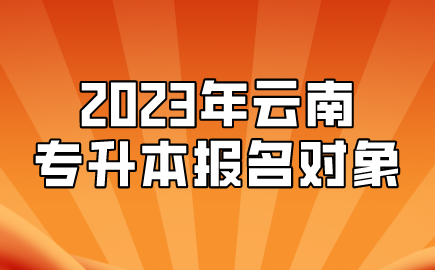 2023年云南
专升本报名对象